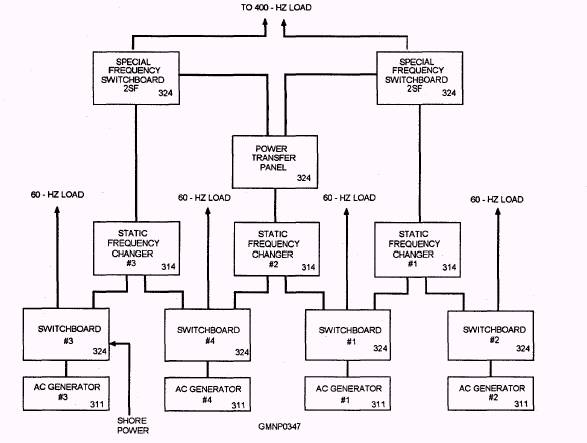 TO 400 - HZ LOAD

SPECIAL FREQUENCY SWITCHBOARD 2SF 324

SPECIAL FREQUENCY SWITCHBOARD 2SF 324

POWER TRANSFER PANEL 324

60 - HZ LOAD

60 - HZ LOAD

60 - HZ LOAD

60 - HZ LOAD

STATIC FREQUENCY CHANGER #3 314

STATIC FREQUENCY CHANGER #2 314

STATIC FREQUENCY CHANGER #1 314

SWITCHBOARD #3 324

SWITCHBOARD #4 324

SWITCHBOARD #1 324

SWITCHBOARD #2 324

AC GENERATOR #3 311

AC GENERATOR #4 311

AC GENERATOR #1 311

AC GENERATOR #2 311

SHORE POWER

GMNP0347